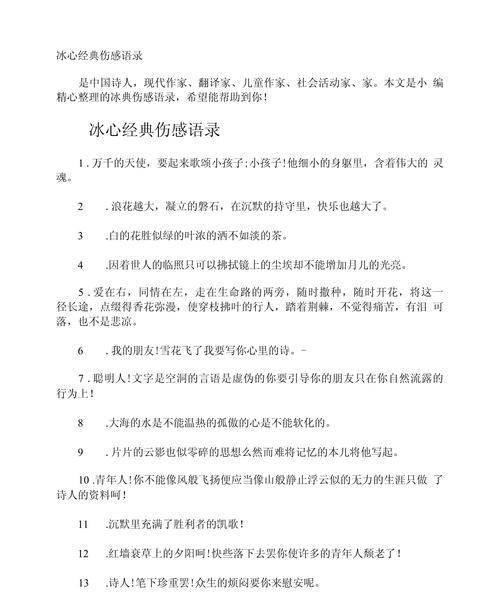 冰心经典伤感语录

是中国诗人，现代作家、翻译家、儿童作家、社会活动家、家。本文是小 编精心整理的冰典伤感语录，希望能帮助到你！

冰心经典伤感语录

1 . 万千的天使，要起来歌颂小孩子;小孩子!他细小的身躯里，含着伟大的 灵魂。

2 . 浪花越大，凝立的磐石，在沉默的持守里，快乐也越大了。

3 .白的花胜似绿的叶浓的洒不如淡的茶。

4 .因着世人的临照只可以拂拭镜上的尘埃却不能增加月儿的光亮。

5 . 爱在右，同情在左，走在生命路的两旁，随时撒种，随时开花，将这一径长途，点缀得香花弥漫，使穿枝拂叶的行人，踏着荆棘，不觉得痛苦，有泪 可落，也不是悲凉。

6 . 我的朋友!雪花飞了我要写你心里的诗。-

7 . 聪明人!文字是空洞的言语是虚伪的你要引导你的朋友只在你自然流露的行为上!

8 .大海的水是不能温热的孤傲的心是不能软化的。

9 . 片片的云影也似零碎的思想么然而难将记忆的本儿将他写起。

10 .青年人!你不能像风般飞扬便应当像山般静止浮云似的无力的生涯只做 了诗人的资料呵!

11 .沉默里充满了胜利者的凯歌!

12 .红墙衰草上的夕阳呵!快些落下去罢你使许多的青年人颓老了!

13 .诗人!笔下珍重罢!众生的烦闷要你来慰安呢。